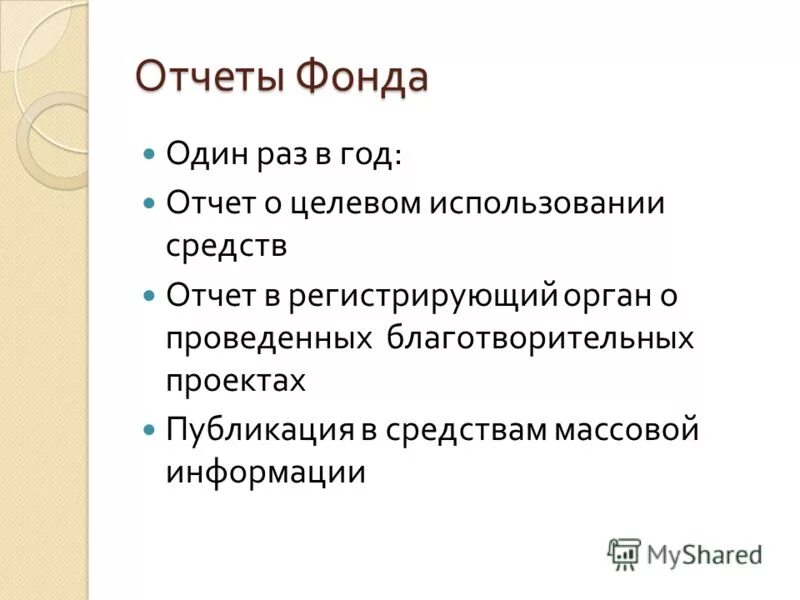 Отчеты Фонда

Один раз в год:

Отчет о целевом использовании средств

Отчет в регистрирующий орган о проведенных благотворительных проектах

Публикация в средствам массовой информации

MyShared